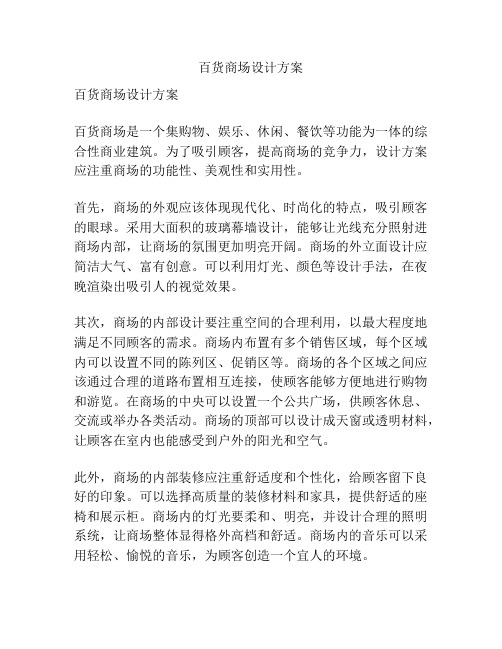 百货商场设计方案

百货商场设计方案

百货商场是一个集购物、娱乐、休闲、餐饮等功能为一体的综合性商业建筑。为了吸引顾客，提高商场的竞争力，设计方案应注重商场的功能性、美观性和实用性。

首先，商场的外观应该体现现代化、时尚化的特点，吸引顾客的眼球。采用大面积的玻璃幕墙设计，能够让光线充分照射进商场内部，让商场的氛围更加明亮开阔。商场的外立面设计应简洁大气、富有创意。可以利用灯光、颜色等设计手法，在夜晚渲染出吸引人的视觉效果。

其次，商场的内部设计要注重空间的合理利用，以最大程度地满足不同顾客的需求。商场内布置有多个销售区域，每个区域内可以设置不同的陈列区、促销区等。商场的各个区域之间应该通过合理的道路布置相互连接，使顾客能够方便地进行购物和游览。在商场的中央可以设置一个公共广场，供顾客休息、交流或举办各类活动。商场的顶部可以设计成天窗或透明材料，让顾客在室内也能感受到户外的阳光和空气。

此外，商场的内部装修应注重舒适度和个性化，给顾客留下良好的印象。可以选择高质量的装修材料和家具，提供舒适的座椅和展示柜。商场内的灯光要柔和、明亮，并设计合理的照明系统，让商场整体显得格外高档和舒适。商场内的音乐可以采用轻松、愉悦的音乐，为顾客创造一个宜人的环境。